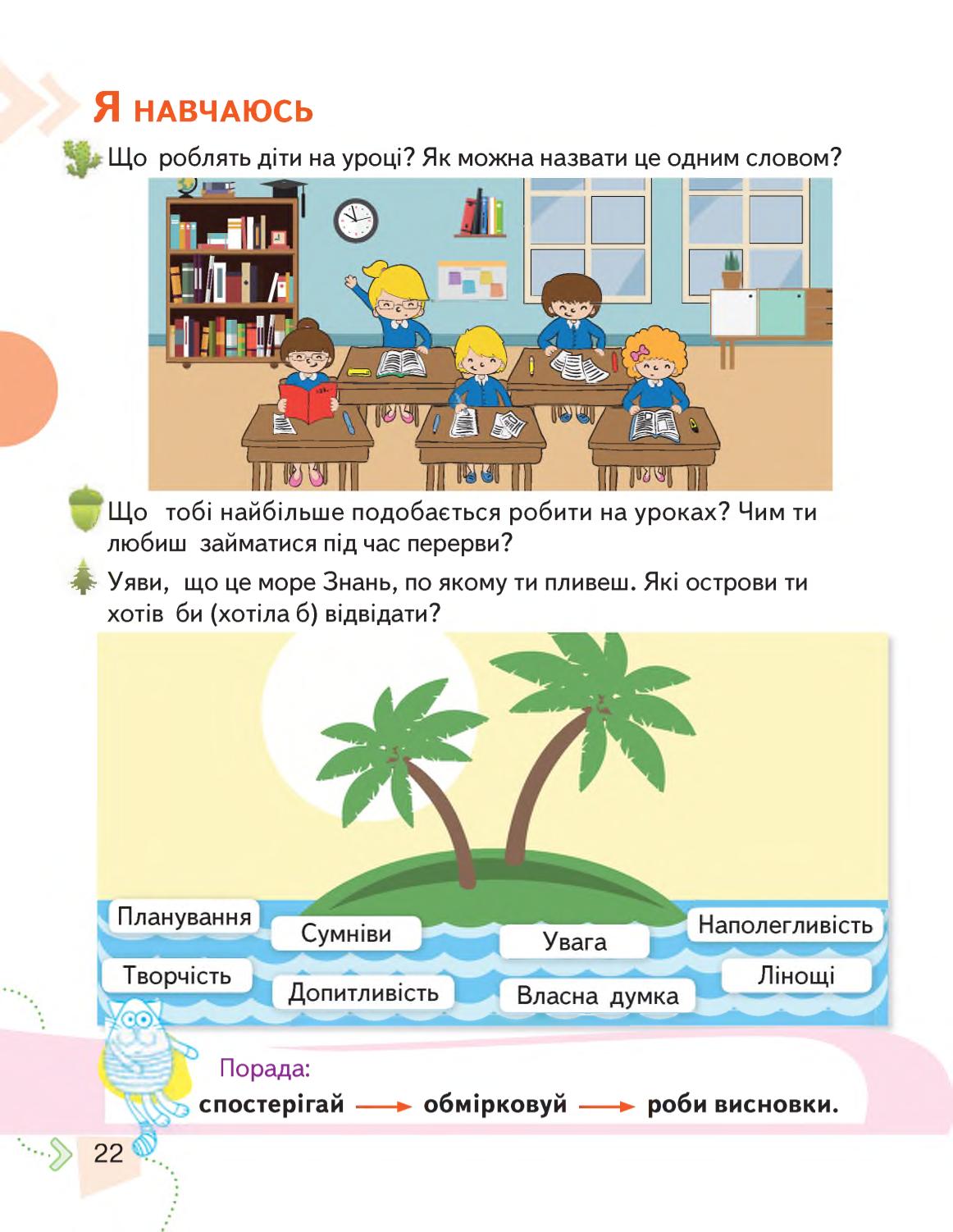 Я НАВЧАЮСЬ

Що роблять діти на уроці? Як можна назвати це одним словом?

Що тобі найбільше подобається робити на уроках? Чим ти любиш займатися під час перерви?

Уяви, що це море Знань, по якому ти пливеш. Які острови ти хотів би (хотіла б) відвідати?

Планування
Сумніви
Увага
Наполегливість
Творчість
Допитливість
Власна думка
Лінощі

Порада:
спостерігай → обмірковуй → роби висновки.

22